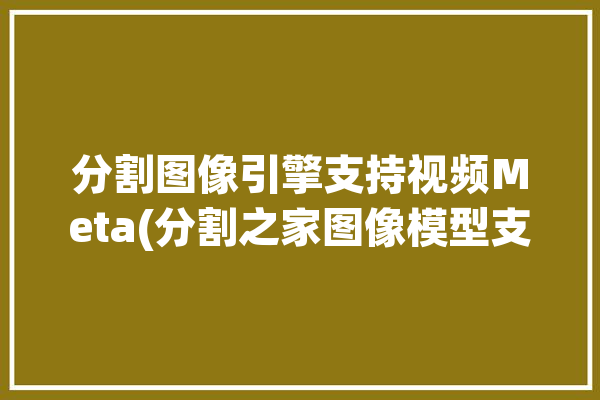 分割图像引擎支持视频Meta(分割之家图像模型支